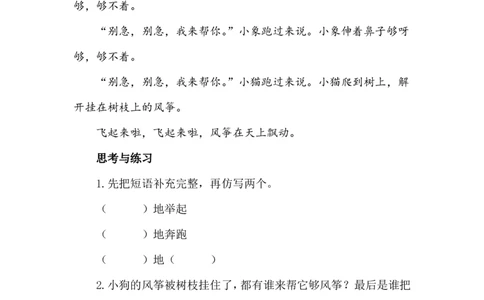 够，够不着。

“别急，别急，我来帮你。”小象跑过来说。小象伸着鼻子够呀够，够不着。

“别急，别急，我来帮你。”小猫跑过来说。小猫爬到树上，解开挂在树枝上的风筝。

飞起来啦，飞起来啦，风筝在天上飘动。

思考与练习

1. 先把短语补充完整，再仿写两个。

（　　　）地举起

（　　　）地奔跑

（　　　）地（　　　）

2. 小狗的风筝被树枝挂住了，都有谁来帮它够风筝？最后是谁把